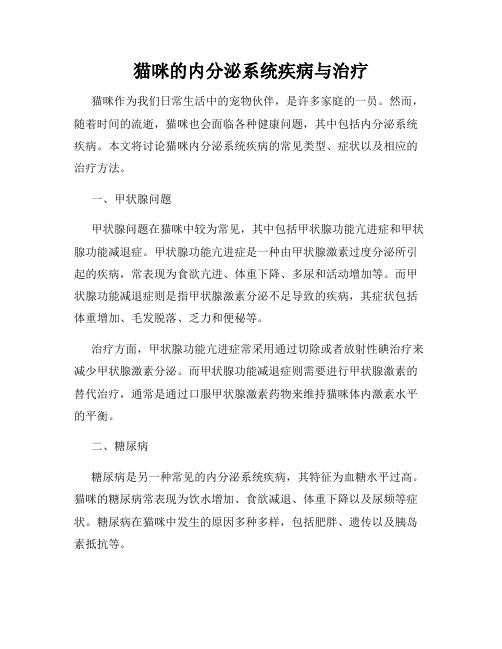 猫咪的内分泌系统疾病与治疗

猫咪作为我们日常生活中的宠物伙伴，是许多家庭的一员。然而，随着时间的流逝，猫咪也会面临各种健康问题，其中包括内分泌系统疾病。本文将讨论猫咪内分泌系统疾病的常见类型、症状以及相应的治疗方法。

一、甲状腺问题

甲状腺问题在猫咪中较为常见，其中包括甲状腺功能亢进症和甲状腺功能减退症。甲状腺功能亢进症是一种由甲状腺激素过度分泌所引起的疾病，常表现为食欲亢进、体重下降、多尿和活动增加等。而甲状腺功能减退症则是指甲状腺激素分泌不足导致的疾病，其症状包括体重增加、毛发脱落、乏力和便秘等。

治疗方面，甲状腺功能亢进症常采用通过切除或者放射性碘治疗来减少甲状腺激素分泌。而甲状腺功能减退症则需要进行甲状腺激素的替代治疗，通常是通过口服甲状腺激素药物来维持猫咪体内激素水平的平衡。

二、糖尿病

糖尿病是另一种常见的内分泌系统疾病，其特征为血糖水平过高。猫咪的糖尿病常表现为饮水增加、食欲减退、体重下降以及尿频等症状。糖尿病在猫咪中发生的原因多种多样，包括肥胖、遗传以及胰岛素抵抗等。